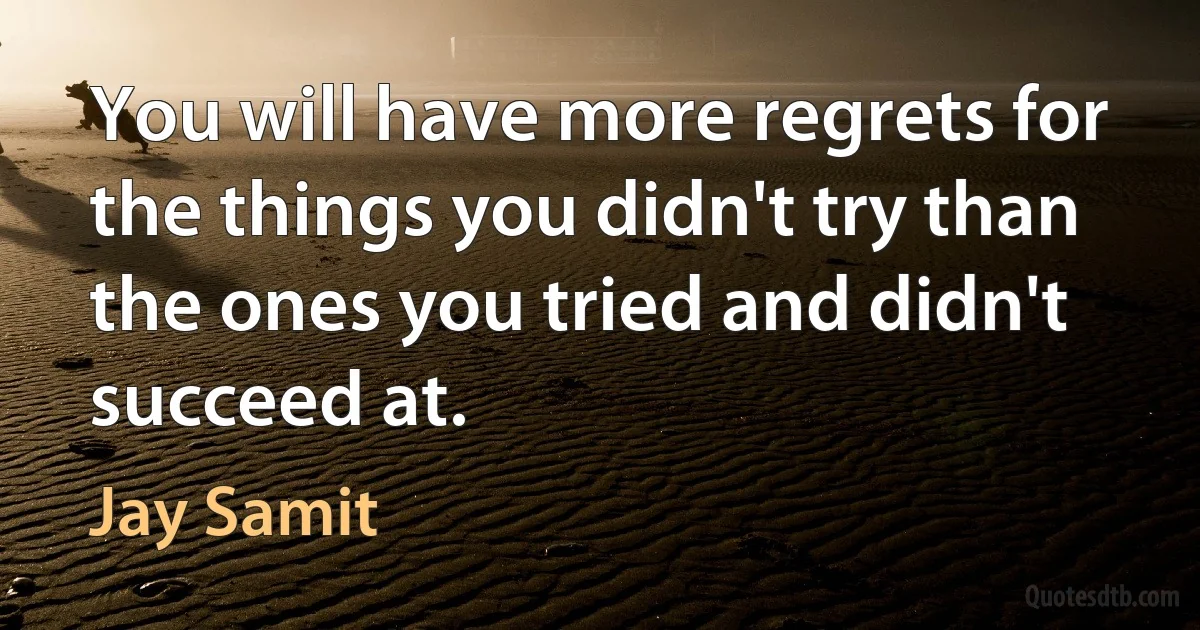 You will have more regrets for the things you didn't try than the ones you tried and didn't succeed at.

Jay Samit

Quotesdtb.com